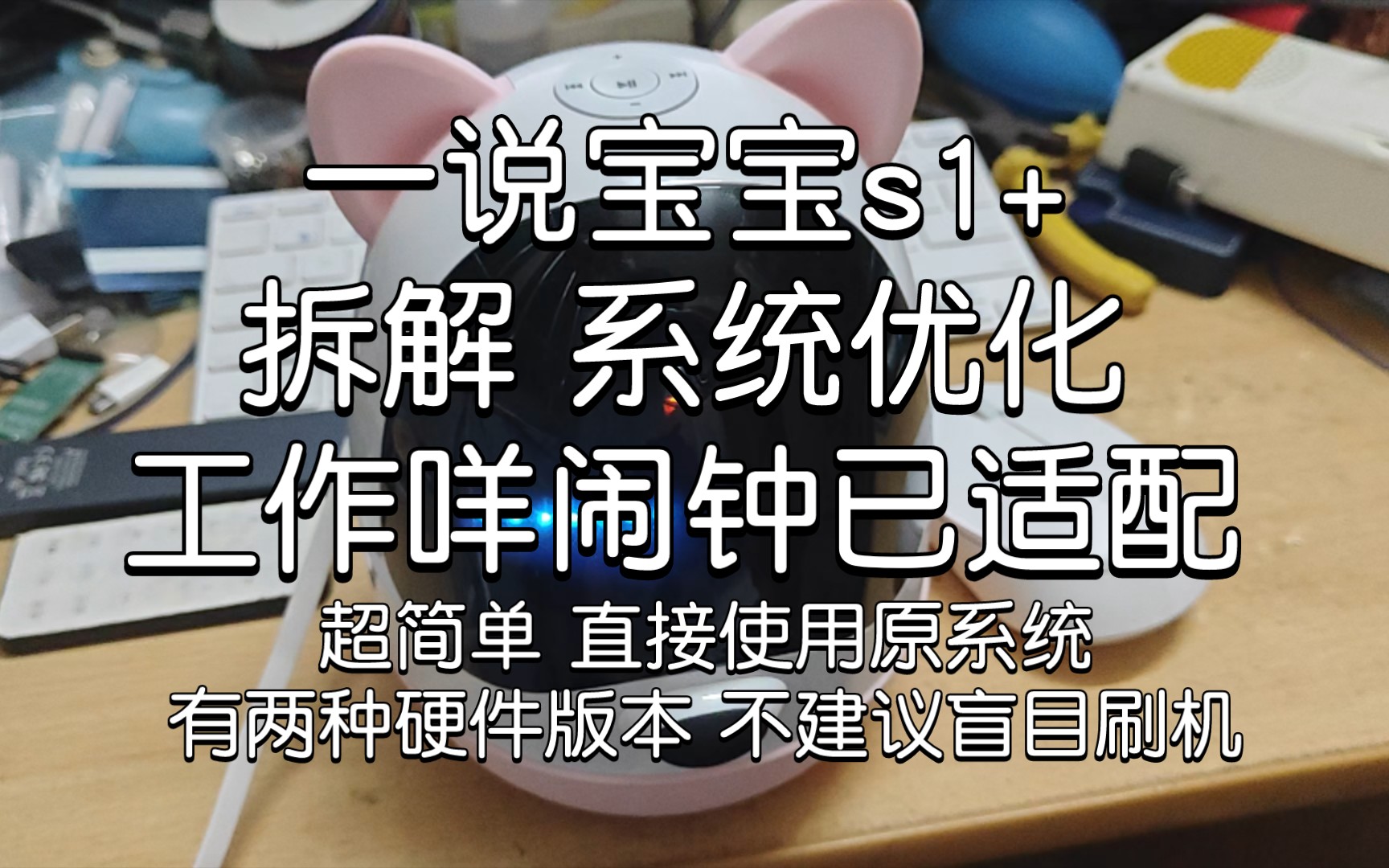 一说宝宝s1+
拆解 系统优化
工作咩闹钟已适配
超简单 直接使用原系统
有两种硬件版本 不建议盲目刷机